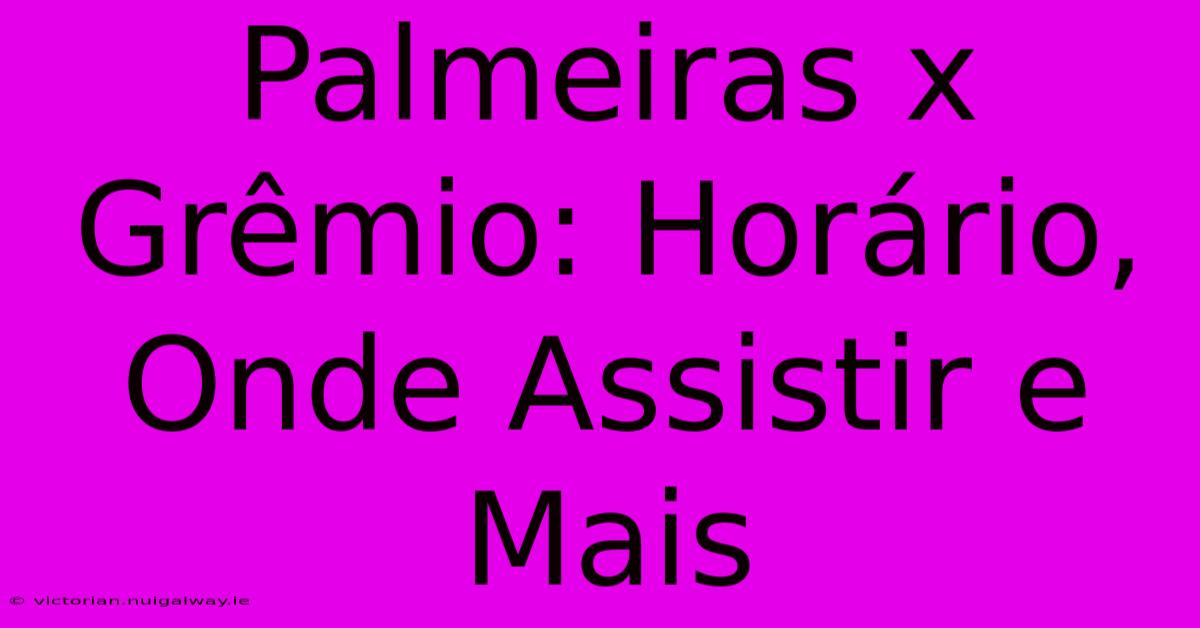 Palmeiras x Grêmio: Horário, Onde Assistir e Mais

© victorian.nuigalway.ie